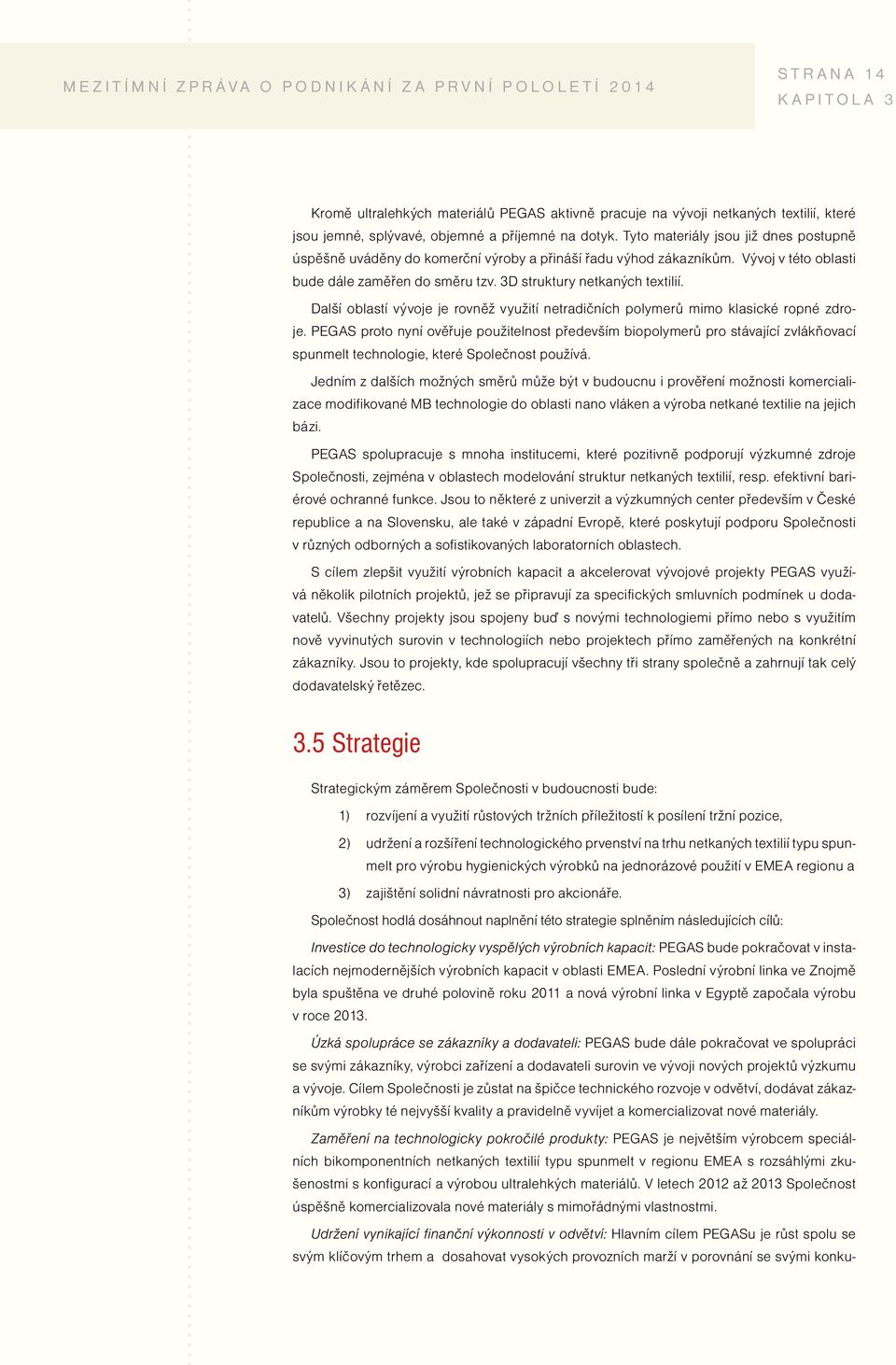 MEZITÍMNÍ ZPRÁVA O PODNIKÁNÍ ZA PRVNÍ POLOLETÍ 2014

STRANA 14
KAPITOLA 3

Kromě ultralehkých materiálů PEGAS aktivně pracuje na vývoji netkaných textilií, které jsou jemné, splývavé, objemné a příjemné na dotyk. Tyto materiály jsou již dnes postupně úspěšně uváděny do komerční výroby a přináší řadu výhod zákazníkům. Vývoj v této oblasti bude dále zaměřen do směru tzv. 3D struktury netkaných textilií.

Další oblastí vývoje je rovněž využití netradičních polymerů mimo klasické ropné zdroje. PEGAS proto nyní ověřuje použitelnost především biopolymerů pro stávající zvlákňovací spunmelt technologie, které Společnost používá.

Jedním z dalších možných směrů může být v budoucnu i prověření možnosti komercializace modifikované MB technologie do oblasti nano vláken a výroba netkané textilie na jejich bázi.

PEGAS spolupracuje s mnoha institucemi, které pozitivně podporují výzkumné zdroje Společnosti, zejména v oblastech modelování struktur netkaných textilií, resp. efektivní bariérové ochranné funkce. Jsou to některé z univerzit a výzkumných center především v České republice a na Slovensku, ale také v západní Evropě, které poskytují podporu Společnosti v různých odborných a sofistikovaných laboratorních oblastech.

S cílem zlepšit využití výrobních kapacit a akcelerovat vývojové projekty PEGAS využívá několik pilotních projektů, jež se připravují za specifických smluvních podmínek u dodavatelů. Všechny projekty jsou spojeny buď s novými technologiemi přímo nebo s využitím nově vyvinutých surovin v technologiích nebo projektech přímo zaměřených na konkrétní zákazníky. Jsou to projekty, kde spolupracují všechny tři strany společně a zahrnují tak celý dodavatelský řetězec.

3.5 Strategie

Strategickým záměrem Společnosti v budoucnosti bude:

1) rozvíjení a využití růstových tržních příležitostí k posílení tržní pozice,

2) udržení a rozšíření technologického prvenství na trhu netkaných textilií typu spunmelt pro výrobu hygienických výrobků na jednorázové použití v EMEA regionu a

3) zajištění solidní návratnosti pro akcionáře.

Společnost hodlá dosáhnout naplnění této strategie splněním následujících cílů:

Investice do technologicky vyspělých výrobních kapacit: PEGAS bude pokračovat v instalacích nejmodernějších výrobních kapacit v oblasti EMEA. Poslední výrobní linka ve Znojmě byla spuštěna ve druhé polovině roku 2011 a nová výrobní linka v Egyptě započala výrobu v roce 2013.

Úzká spolupráce se zákazníky a dodavateli: PEGAS bude dále pokračovat ve spolupráci se svými zákazníky, výrobci zařízení a dodavateli surovin ve vývoji nových projektů výzkumu a vývoje. Cílem Společnosti je zůstat na špičce technického rozvoje v odvětví, dodávat zákazníkům výrobky té nejvyšší kvality a pravidelně vyvíjet a komercializovat nové materiály.

Zaměření na technologicky pokročilé produkty: PEGAS je největším výrobcem speciálních bikomponentních netkaných textilií typu spunmelt v regionu EMEA s rozsáhlými zkušenostmi s konfigurací a výrobou ultralehkých materiálů. V letech 2012 až 2013 Společnost úspěšně komercializovala nové materiály s mimořádnými vlastnostmi.

Udržení vynikající finanční výkonnosti v odvětví: Hlavním cílem PEGASu je růst spolu se svým klíčovým trhem a dosahovat vysokých provozních marží v porovnání se svými konku-